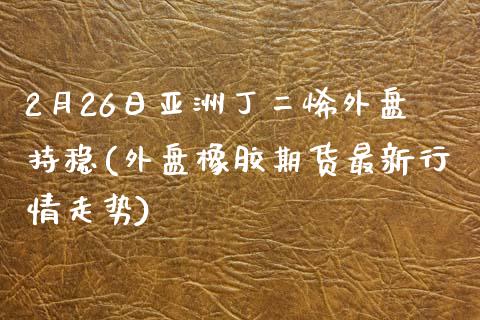 2月26日亚洲丁二烯外盘持稳(外盘橡胶期货最新行情走势)